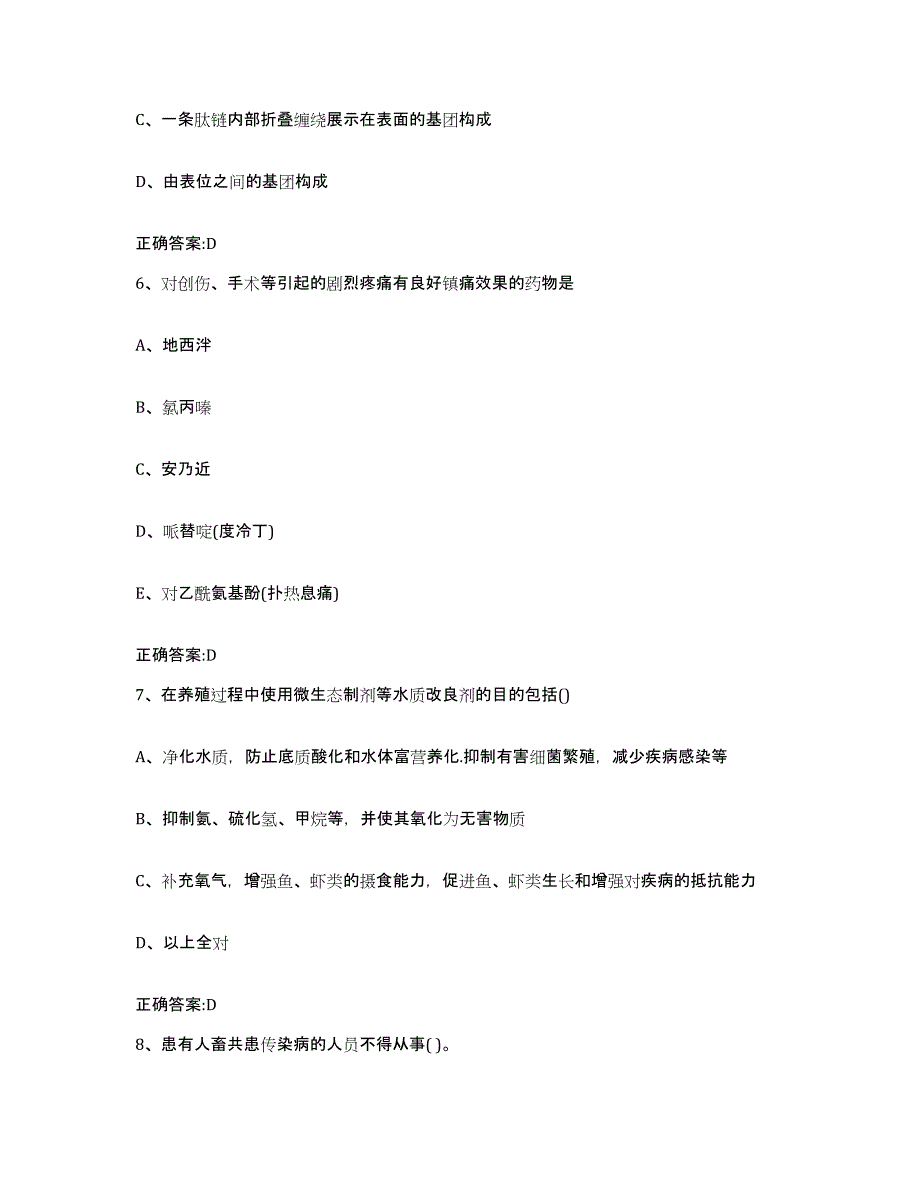 C、一条肽链内部折叠缠绕展示在表面的基团构成

D、由表位之间的基团构成

正确答案:D

6、对创伤、手术等引起的剧烈疼痛有良好镇痛效果的药物是

A、地西泮

B、氯丙嗪

C、安乃近

D、哌替啶(度冷丁)

E、对乙酰氨基酚(扑热息痛)

正确答案:D

7、在养殖过程中使用微生态制剂等水质改良剂的目的包括()

A、净化水质，防止底质酸化和水体富营养化.抑制有害细菌繁殖，减少疾病感染等

B、抑制氨、硫化氢、甲烷等，并使其氧化为无害物质

C、补充氧气，增强鱼、虾类的摄食能力，促进鱼、虾类生长和增强对疾病的抵抗能力

D、以上全对

正确答案:D

8、患有人畜共患传染病的人员不得从事( )。